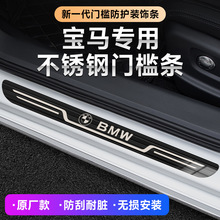 新一代门槛防护装饰条

宝马专用
不锈钢门槛条

BMW

·原厂款 ·防刮耐脏 ·无损安装